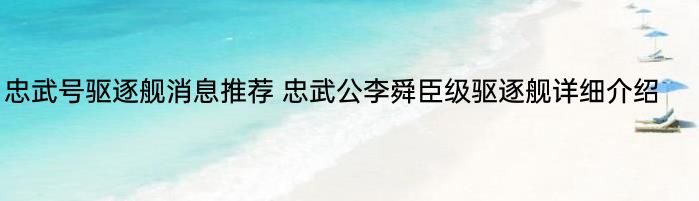 忠武号驱逐舰消息推荐 忠武公李舜臣级驱逐舰详细介绍